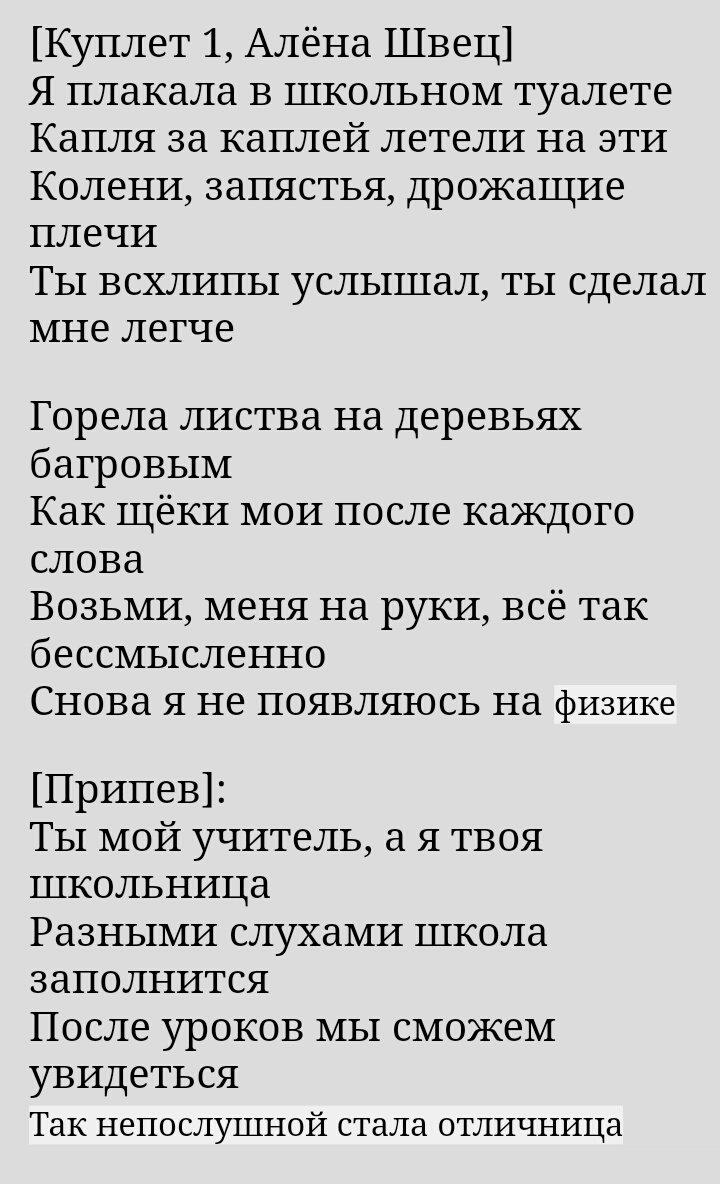 [Куплет 1, Алёна Швец]
Я плакала в школьном туалете
Капля за каплей летели на эти
Колени, запястья, дрожащие плечи
Ты всхлипы услышал, ты сделал мне легче

Горела листва на деревьях багровым
Как щёки мои после каждого слова
Возьми, меня на руки, всё так бессмысленно
Снова я не появляюсь на физике

[Припев]:
Ты мой учитель, а я твоя школьница
Разными слухами школа заполнится
После уроков мы сможем увидеться
Так непослушной стала отличница